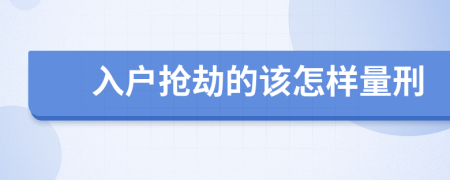 入户抢劫的该怎样量刑